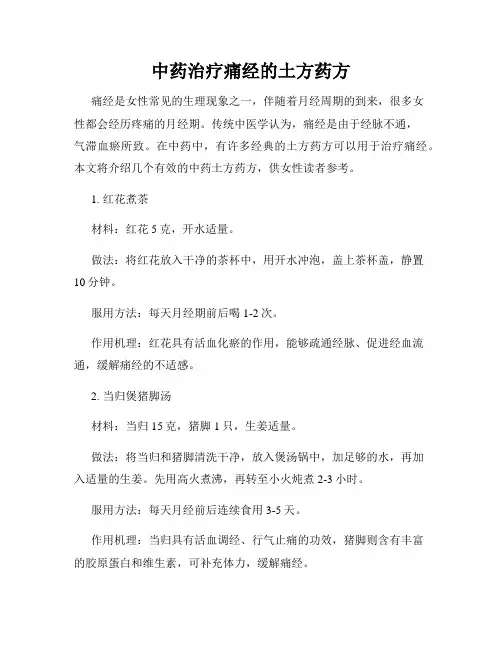 中药治疗痛经的土方药方

痛经是女性常见的生理现象之一，伴随着月经周期的到来，很多女性都会经历疼痛的月经期。传统中医学认为，痛经是由于经脉不通，气滞血瘀所致。在中药中，有许多经典的土方药方可以用于治疗痛经。本文将介绍几个有效的中药土方药方，供女性读者参考。

1. 红花煮茶

材料：红花 5 克，开水适量。

做法：将红花放入干净的茶杯中，用开水冲泡，盖上茶杯盖，静置 10 分钟。

服用方法：每天月经期前后喝 1-2 次。

作用机理：红花具有活血化瘀的作用，能够疏通经脉、促进经血流通，缓解痛经的不适感。

2. 当归煲猪脚汤

材料：当归 15 克，猪脚 1 只，生姜适量。

做法：将当归和猪脚清洗干净，放入煲汤锅中，加足够的水，再加入适量的生姜。先用高火煮沸，再转至小火炖煮 2-3 小时。

服用方法：每天月经前后连续食用 3-5 天。

作用机理：当归具有活血调经、行气止痛的功效，猪脚则含有丰富的胶原蛋白和维生素，可补充体力，缓解痛经。